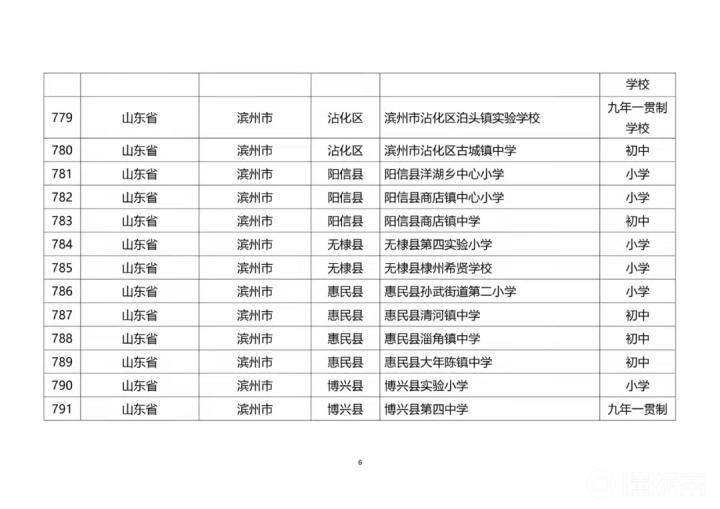 | | | | | | 学校 |
|---|---|---|---|---|---|
| 779 | 山东省 | 滨州市 | 沾化区 | 滨州市沾化区泊头镇实验学校 | 九年一贯制学校 |
| 780 | 山东省 | 滨州市 | 沾化区 | 滨州市沾化区古城镇中学 | 初中 |
| 781 | 山东省 | 滨州市 | 阳信县 | 阳信县洋湖乡中心小学 | 小学 |
| 782 | 山东省 | 滨州市 | 阳信县 | 阳信县商店镇中心小学 | 小学 |
| 783 | 山东省 | 滨州市 | 阳信县 | 阳信县商店镇中学 | 初中 |
| 784 | 山东省 | 滨州市 | 无棣县 | 无棣县第四实验小学 | 小学 |
| 785 | 山东省 | 滨州市 | 无棣县 | 无棣县棣州希贤学校 | 小学 |
| 786 | 山东省 | 滨州市 | 惠民县 | 惠民县孙武街道第二小学 | 小学 |
| 787 | 山东省 | 滨州市 | 惠民县 | 惠民县清河镇中学 | 初中 |
| 788 | 山东省 | 滨州市 | 惠民县 | 惠民县淄角镇中学 | 初中 |
| 789 | 山东省 | 滨州市 | 惠民县 | 惠民县大年陈镇中学 | 初中 |
| 790 | 山东省 | 滨州市 | 博兴县 | 博兴县实验小学 | 小学 |
| 791 | 山东省 | 滨州市 | 博兴县 | 博兴县第四中学 | 九年一贯制 |

6